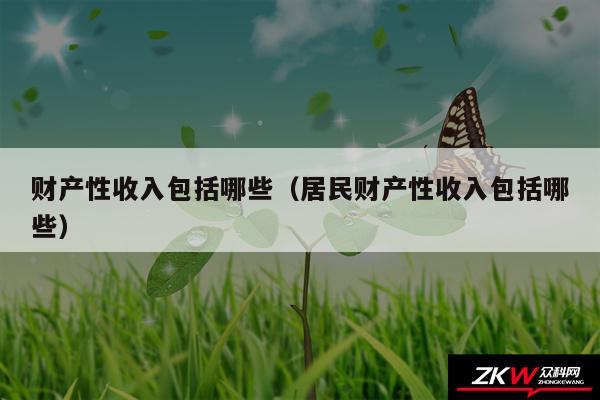 财产性收入包括哪些（居民财产性收入包括哪些）

ZKW 众科网 ZHONGKEWANG